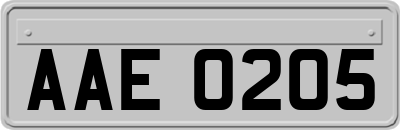 AAE 0205